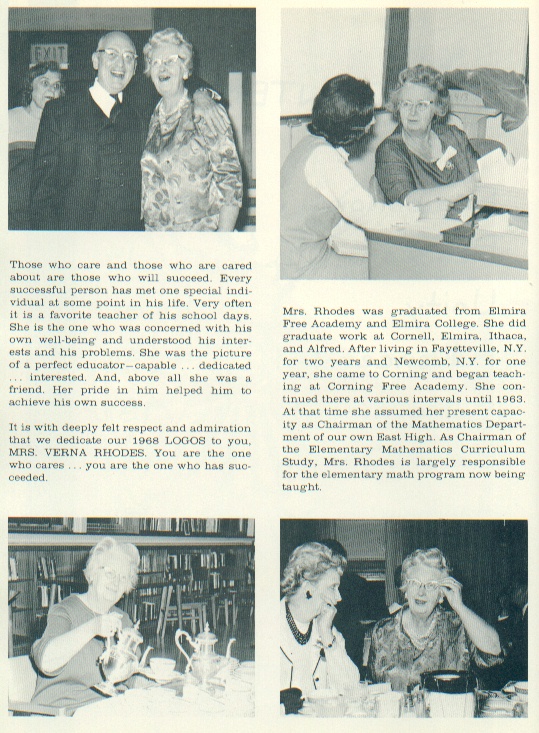 EXIT

Those who care and those who are cared about are those who will succeed. Every successful person has met one special individual at some point in his life. Very often it is a favorite teacher of his school days. She is the one who was concerned with his own well-being and understood his interests and his problems. She was the picture of a perfect educator—capable ... dedicated ... interested. And, above all she was a friend. Her pride in him helped him to achieve his own success.

It is with deeply felt respect and admiration that we dedicate our 1968 LOGOS to you, MRS. VERNA RHODES. You are the one who cares ... you are the one who has succeeded.

Mrs. Rhodes was graduated from Elmira Free Academy and Elmira College. She did graduate work at Cornell, Elmira, Ithaca, and Alfred. After living in Fayetteville, N.Y. for two years and Newcomb, N.Y. for one year, she came to Corning and began teaching at Corning Free Academy. She continued there at various intervals until 1963. At that time she assumed her present capacity as Chairman of the Mathematics Department of our own East High. As Chairman of the Elementary Mathematics Curriculum Study, Mrs. Rhodes is largely responsible for the elementary math program now being taught.